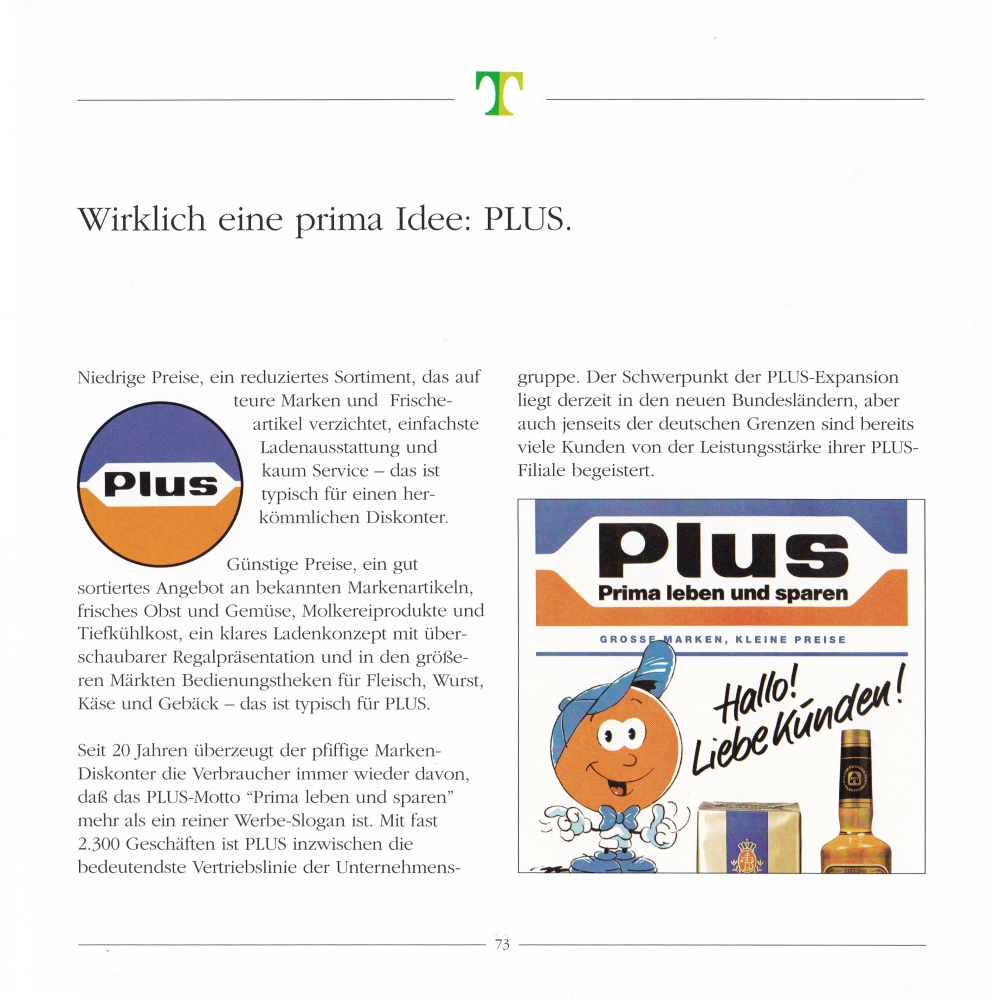 T

Wirklich eine prima Idee: PLUS.

Niedrige Preise, ein reduziertes Sortiment, das auf teure Marken und Frischeartikel verzichtet, einfachste Ladenausstattung und kaum Service – das ist typisch für einen herkömmlichen Diskonter.

Plus

Günstige Preise, ein gut sortiertes Angebot an bekannten Markenartikeln, frisches Obst und Gemüse, Molkereiprodukte und Tiefkühlkost, ein klares Ladenkonzept mit überschaubarer Regalpräsentation und in den größeren Märkten Bedienungstheken für Fleisch, Wurst, Käse und Gebäck – das ist typisch für PLUS.

Seit 20 Jahren überzeugt der pfiffige Marken-Diskonter die Verbraucher immer wieder davon, daß das PLUS-Motto "Prima leben und sparen" mehr als ein reiner Werbe-Slogan ist. Mit fast 2.300 Geschäften ist PLUS inzwischen die bedeutendste Vertriebslinie der Unternehmensgruppe. Der Schwerpunkt der PLUS-Expansion liegt derzeit in den neuen Bundesländern, aber auch jenseits der deutschen Grenzen sind bereits viele Kunden von der Leistungsstärke ihrer PLUS-Filiale begeistert.

Plus
Prima leben und sparen
GROSSE MARKEN, KLEINE PREISE
Hallo! Liebe Kunden!

73